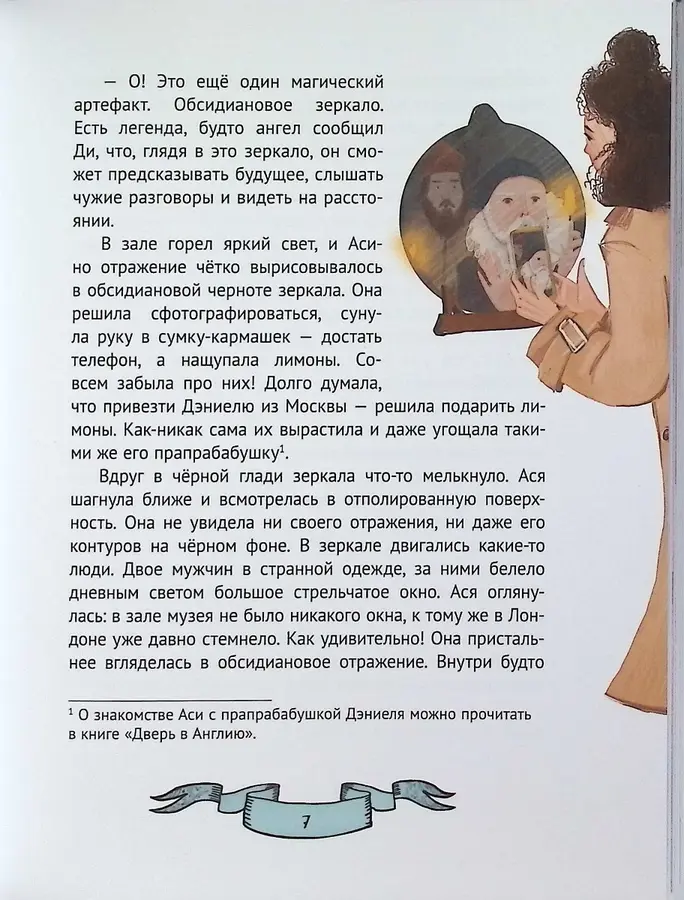 — О! Это ещё один магический артефакт. Обсидиановое зеркало. Есть легенда, будто ангел сообщил Ди, что, глядя в это зеркало, он сможет предсказывать будущее, слышать чужие разговоры и видеть на расстоянии.

В зале горел яркий свет, и Асино отражение чётко вырисовывалось в обсидиановой черноте зеркала. Она решила сфотографироваться, сунула руку в сумку-кармашек — достать телефон, а нащупала лимоны. Совсем забыла про них! Долго думала, что привезти Дэниелю из Москвы — решила подарить лимоны. Как-никак сама их вырастила и даже угощала такими же его прапрабабушку$^1$.

Вдруг в чёрной глади зеркала что-то мелькнуло. Ася шагнула ближе и всмотрелась в отполированную поверхность. Она не увидела ни своего отражения, ни даже его контуров на чёрном фоне. В зеркале двигались какие-то люди. Двое мужчин в странной одежде, за ними белело дневным светом большое стрельчатое окно. Ася оглянулась: в зале музея не было никакого окна, к тому же в Лондоне уже давно стемнело. Как удивительно! Она пристальнее вгляделась в обсидиановое отражение. Внутри будто

$^1$ О знакомстве Аси с прапрабабушкой Дэниеля можно прочитать в книге «Дверь в Англию».

7